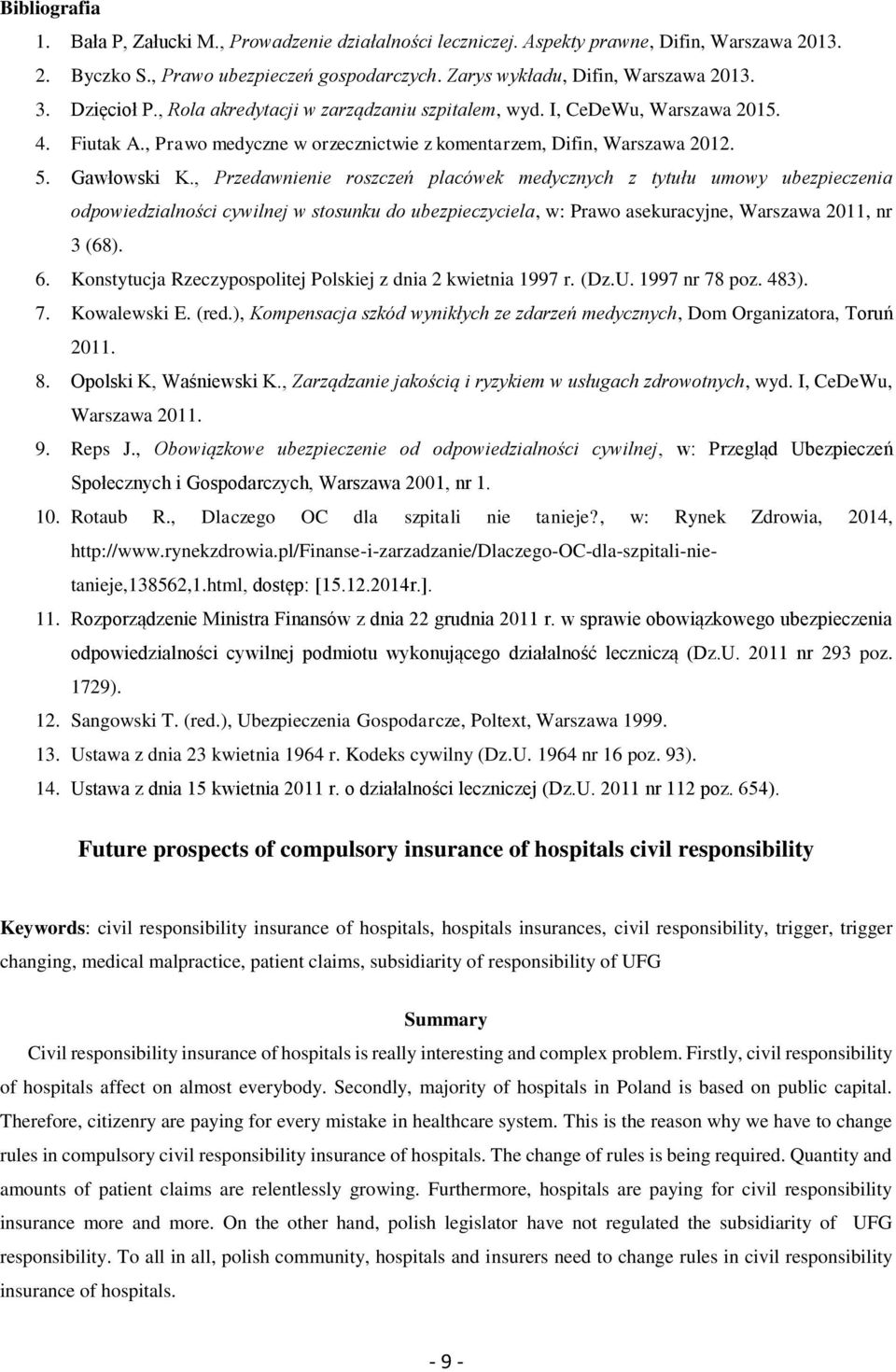 Bibliografia

1. Bała P, Załucki M., Prowadzenie działalności leczniczej. Aspekty prawne, Difin, Warszawa 2013.
2. Byczko S., Prawo ubezpieczeń gospodarczych. Zarys wykładu, Difin, Warszawa 2013.
3. Dzięcioł P., Rola akredytacji w zarządzaniu szpitalem, wyd. I, CeDeWu, Warszawa 2015.
4. Fiutak A., Prawo medyczne w orzecznictwie z komentarzem, Difin, Warszawa 2012.
5. Gawłowski K., Przedawnienie roszczeń placówek medycznych z tytułu umowy ubezpieczenia odpowiedzialności cywilnej w stosunku do ubezpieczyciela, w: Prawo asekuracyjne, Warszawa 2011, nr 3 (68).
6. Konstytucja Rzeczypospolitej Polskiej z dnia 2 kwietnia 1997 r. (Dz.U. 1997 nr 78 poz. 483).
7. Kowalewski E. (red.), Kompensacja szkód wynikłych ze zdarzeń medycznych, Dom Organizatora, Toruń 2011.
8. Opolski K, Waśniewski K., Zarządzanie jakością i ryzykiem w usługach zdrowotnych, wyd. I, CeDeWu, Warszawa 2011.
9. Reps J., Obowiązkowe ubezpieczenie od odpowiedzialności cywilnej, w: Przegląd Ubezpieczeń Społecznych i Gospodarczych, Warszawa 2001, nr 1.
10. Rotaub R., Dlaczego OC dla szpitali nie tanieje?, w: Rynek Zdrowia, 2014, http://www.rynekzdrowia.pl/Finanse-i-zarzadzanie/Dlaczego-OC-dla-szpitali-nie-tanieje,138562,1.html, dostęp: [15.12.2014r.].
11. Rozporządzenie Ministra Finansów z dnia 22 grudnia 2011 r. w sprawie obowiązkowego ubezpieczenia odpowiedzialności cywilnej podmiotu wykonującego działalność leczniczą (Dz.U. 2011 nr 293 poz. 1729).
12. Sangowski T. (red.), Ubezpieczenia Gospodarcze, Poltext, Warszawa 1999.
13. Ustawa z dnia 23 kwietnia 1964 r. Kodeks cywilny (Dz.U. 1964 nr 16 poz. 93).
14. Ustawa z dnia 15 kwietnia 2011 r. o działalności leczniczej (Dz.U. 2011 nr 112 poz. 654).

Future prospects of compulsory insurance of hospitals civil responsibility

Keywords: civil responsibility insurance of hospitals, hospitals insurances, civil responsibility, trigger, trigger changing, medical malpractice, patient claims, subsidiarity of responsibility of UFG

Summary

Civil responsibility insurance of hospitals is really interesting and complex problem. Firstly, civil responsibility of hospitals affect on almost everybody. Secondly, majority of hospitals in Poland is based on public capital. Therefore, citizenry are paying for every mistake in healthcare system. This is the reason why we have to change rules in compulsory civil responsibility insurance of hospitals. The change of rules is being required. Quantity and amounts of patient claims are relentlessly growing. Furthermore, hospitals are paying for civil responsibility insurance more and more. On the other hand, polish legislator have not regulated the subsidiarity of UFG responsibility. To all in all, polish community, hospitals and insurers need to change rules in civil responsibility insurance of hospitals.

- 9 -